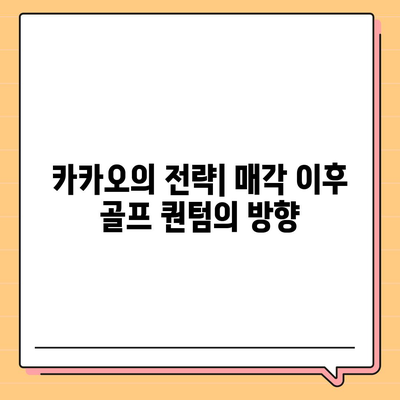 카카오의 전략| 매각 이후 골프 퀀텀의 방향